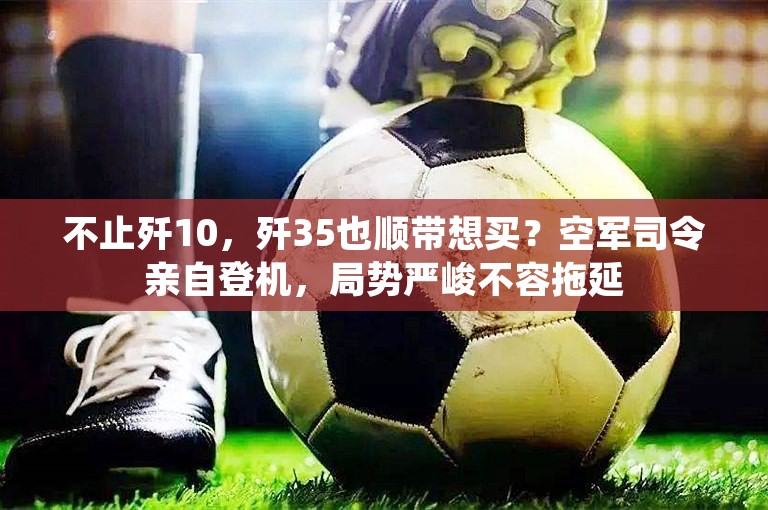 不止歼10，歼35也顺带想买？空军司令亲自登机，局势严峻不容拖延